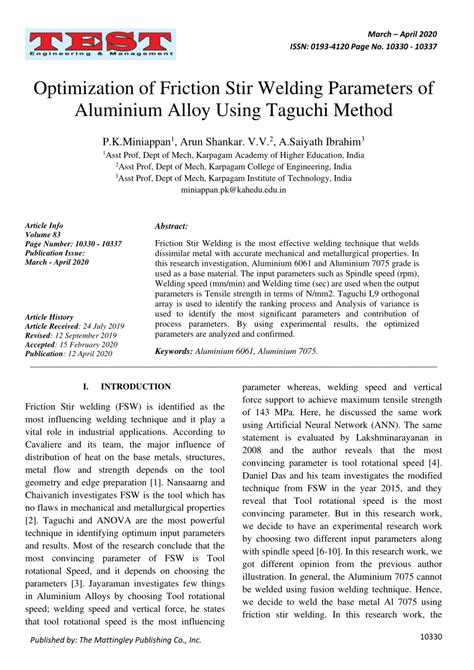 TEST
Engineering & Management

March – April 2020
ISSN: 0193-4120 Page No. 10330 - 10337

Optimization of Friction Stir Welding Parameters of Aluminium Alloy Using Taguchi Method

P.K.Miniappan$^1$, Arun Shankar. V.V.$^2$, A.Saiyath Ibrahim$^3$
$^1$Asst Prof, Dept of Mech, Karpagam Academy of Higher Education, India
$^2$Asst Prof, Dept of Mech, Karpagam College of Engineering, India
$^3$Asst Prof, Dept of Mech, Karpagam Institute of Technology, India
miniappan.pk@kahedu.edu.in

Article Info
Volume 83
Page Number: 10330 - 10337
Publication Issue:
March - April 2020

Article History
Article Received: 24 July 2019
Revised: 12 September 2019
Accepted: 15 February 2020
Publication: 12 April 2020

Abstract:

Friction Stir Welding is the most effective welding technique that welds dissimilar metal with accurate mechanical and metallurgical properties. In this research investigation, Aluminium 6061 and Aluminium 7075 grade is used as a base material. The input parameters such as Spindle speed (rpm), Welding speed (mm/min) and Welding time (sec) are used when the output parameters is Tensile strength in terms of N/mm2. Taguchi L9 orthogonal array is used to identify the ranking process and Analysis of variance is used to identify the most significant parameters and contribution of process parameters. By using experimental results, the optimized parameters are analyzed and confirmed.

Keywords: Aluminium 6061, Aluminium 7075.

I. INTRODUCTION

Friction Stir welding (FSW) is identified as the most influencing welding technique and it play a vital role in industrial applications. According to Cavaliere and its team, the major influence of distribution of heat on the base metals, structures, metal flow and strength depends on the tool geometry and edge preparation [1]. Nansaarng and Chaivanich investigates FSW is the tool which has no flaws in mechanical and metallurgical properties [2]. Taguchi and ANOVA are the most powerful technique in identifying optimum input parameters and results. Most of the research conclude that the most convincing parameter of FSW is Tool rotational Speed, and it depends on choosing the parameters [3]. Jayaraman investigates few things in Aluminium Alloys by choosing Tool rotational speed; welding speed and vertical force, he states that tool rotational speed is the most influencing parameter whereas, welding speed and vertical force support to achieve maximum tensile strength of 143 MPa. Here, he discussed the same work using Artificial Neural Network (ANN). The same statement is evaluated by Lakshminarayanan in 2008 and the author reveals that the most convincing parameter is tool rotational speed [4]. Daniel Das and his team investigates the modified technique from FSW in the year 2015, and they reveal that Tool rotational speed is the most convincing parameter. But in this research work, we decide to have an experimental research work by choosing two different input parameters along with spindle speed [6-10]. In this research work, we got different opinion from the previous author illustration. In general, the Aluminium 7075 cannot be welded using fusion welding technique. Hence, we decide to weld the base metal Al 7075 using friction stir welding. In this research work, the

Published by: The Mattingley Publishing Co., Inc.

10330